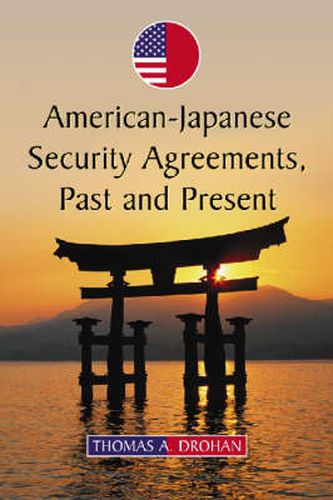 American-Japanese Security Agreements, Past and Present

THOMAS A. DROHAN